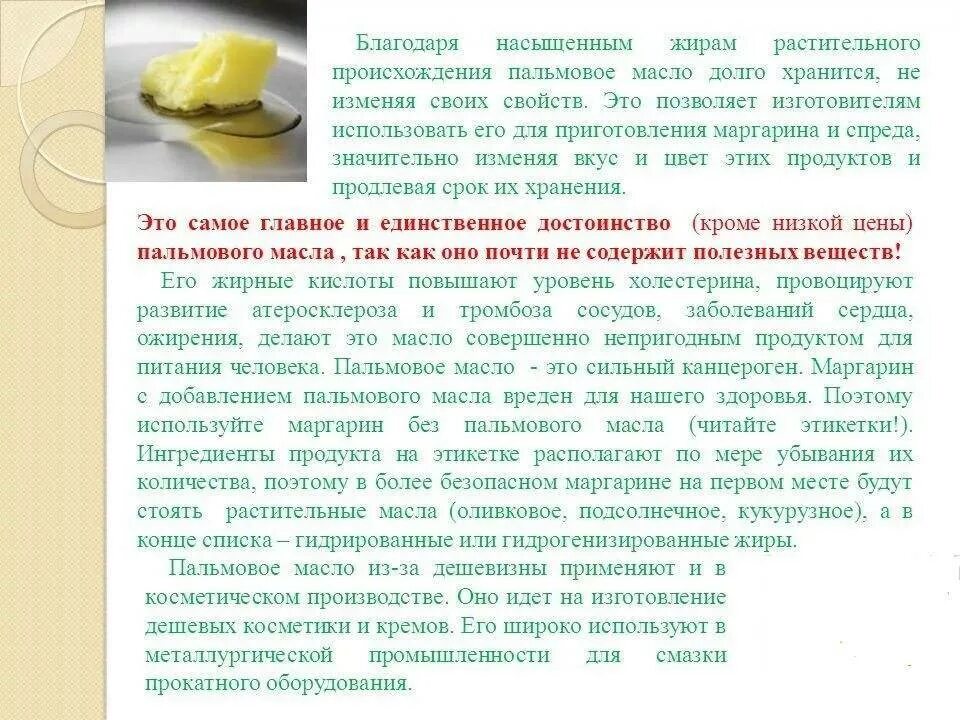 Благодаря насыщенным жирам растительного происхождения пальмовое масло долго хранится, не изменяя своих свойств. Это позволяет изготовителям использовать его для приготовления маргарина и спреда, значительно изменяя вкус и цвет этих продуктов и продлевая срок их хранения.

Это самое главное и единственное достоинство (кроме низкой цены) пальмового масла , так как оно почти не содержит полезных веществ!

Его жирные кислоты повышают уровень холестерина, провоцируют развитие атеросклероза и тромбоза сосудов, заболеваний сердца, ожирения, делают это масло совершенно непригодным продуктом для питания человека. Пальмовое масло - это сильный канцероген. Маргарин с добавлением пальмового масла вреден для нашего здоровья. Поэтому используйте маргарин без пальмового масла (читайте этикетки!). Ингредиенты продукта на этикетке располагают по мере убывания их количества, поэтому в более безопасном маргарине на первом месте будут стоять растительные масла (оливковое, подсолнечное, кукурузное), а в конце списка – гидрированные или гидрогенизированные жиры.

Пальмовое масло из-за дешевизны применяют и в косметическом производстве. Оно идет на изготовление дешевых косметики и кремов. Его широко используют в металлургической промышленности для смазки прокатного оборудования.